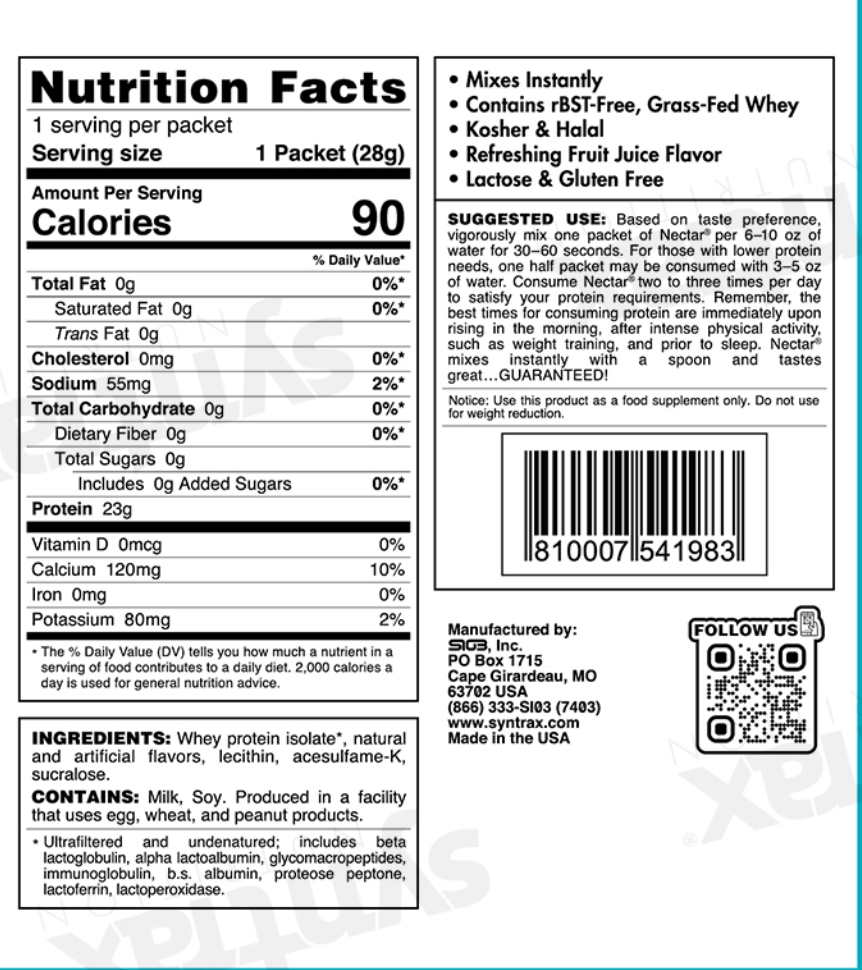 Nutrition Facts
1 serving per packet
Serving size 1 Packet (28g)

Amount Per Serving
Calories 90

% Daily Value*

Total Fat 0g 0%*
Saturated Fat 0g 0%*
Trans Fat 0g
Cholesterol 0mg 0%*
Sodium 55mg 2%*
Total Carbohydrate 0g 0%*
Dietary Fiber 0g 0%*
Total Sugars 0g
Includes 0g Added Sugars 0%*
Protein 23g

Vitamin D 0mcg 0%
Calcium 120mg 10%
Iron 0mg 0%
Potassium 80mg 2%

* The % Daily Value (DV) tells you how much a nutrient in a serving of food contributes to a daily diet. 2,000 calories a day is used for general nutrition advice.

INGREDIENTS: Whey protein isolate*, natural and artificial flavors, lecithin, acesulfame-K, sucralose.

CONTAINS: Milk, Soy. Produced in a facility that uses egg, wheat, and peanut products.

* Ultrafiltered and undenatured; includes beta lactoglobulin, alpha lactoalbumin, glycomacropeptides, immunoglobulin, b.s. albumin, proteose peptone, lactoferrin, lactoperoxidase.

• Mixes Instantly
• Contains rBST-Free, Grass-Fed Whey
• Kosher & Halal
• Refreshing Fruit Juice Flavor
• Lactose & Gluten Free

SUGGESTED USE: Based on taste preference, vigorously mix one packet of Nectar® per 6–10 oz of water for 30–60 seconds. For those with lower protein needs, one half packet may be consumed with 3–5 oz of water. Consume Nectar® two to three times per day to satisfy your protein requirements. Remember, the best times for consuming protein are immediately upon rising in the morning, after intense physical activity, such as weight training, and prior to sleep. Nectar® mixes instantly with a spoon and tastes great…GUARANTEED!

Notice: Use this product as a food supplement only. Do not use for weight reduction.

810007 541983

Manufactured by:
SI03, Inc.
PO Box 1715
Cape Girardeau, MO
63702 USA
(866) 333-SI03 (7403)
www.syntrax.com
Made in the USA

FOLLOW US

syntrax